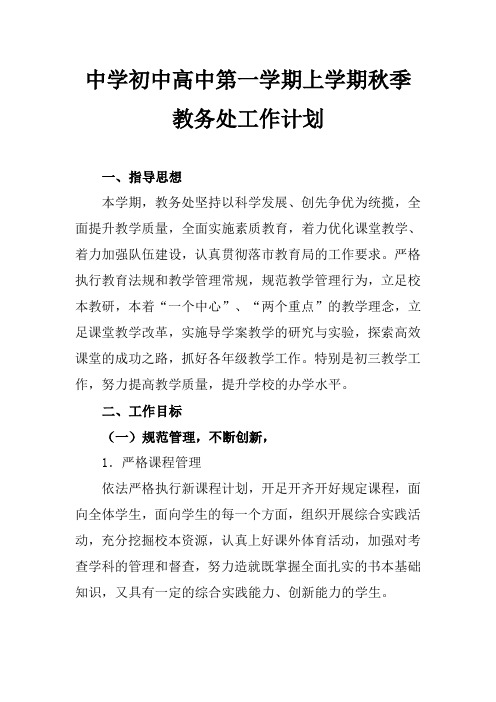 中学初中高中第一学期上学期秋季教务处工作计划

一、指导思想

本学期，教务处坚持以科学发展、创先争优为统揽，全面提升教学质量，全面实施素质教育，着力优化课堂教学、着力加强队伍建设，认真贯彻落市教育局的工作要求。严格执行教育法规和教学管理常规，规范教学管理行为，立足校本教研，本着“一个中心”、“两个重点”的教学理念，立足课堂教学改革，实施导学案教学的研究与实验，探索高效课堂的成功之路，抓好各年级教学工作。特别是初三教学工作，努力提高教学质量，提升学校的办学水平。

二、工作目标

（一）规范管理，不断创新，

1．严格课程管理

依法严格执行新课程计划，开足开齐开好规定课程，面向全体学生，面向学生的每一个方面，组织开展综合实践活动，充分挖掘校本资源，认真上好课外体育活动，加强对考查学科的管理和督查，努力造就既掌握全面扎实的书本基础知识，又具有一定的综合实践能力、创新能力的学生。